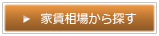 ▶ 家賃相場から探す